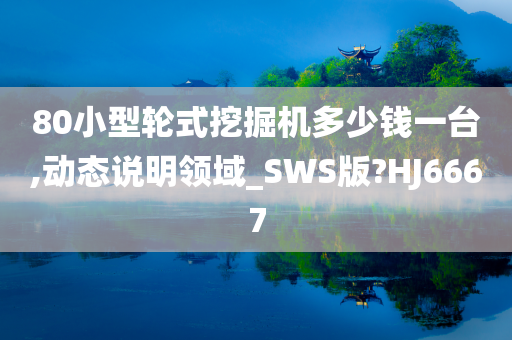 80小型轮式挖掘机多少钱一台,动态说明领域_SWS版?HJ6667